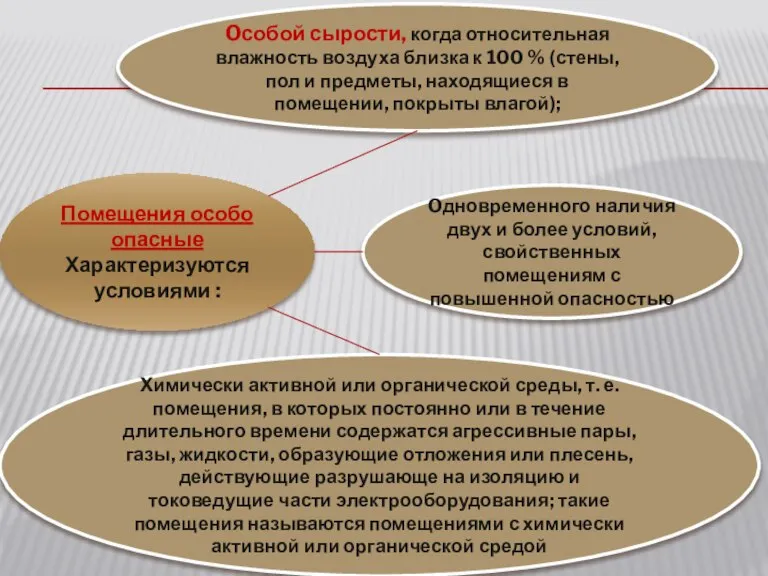 Особой сырости, когда относительная влажность воздуха близка к 100 % (стены, пол и предметы, находящиеся в помещении, покрыты влагой);

Помещения особо опасные
Характеризуются условиями :

Одновременного наличия двух и более условий, свойственных помещениям с повышенной опасностью

Химически активной или органической среды, т. е. помещения, в которых постоянно или в течение длительного времени содержатся агрессивные пары, газы, жидкости, образующие отложения или плесень, действующие разрушающе на изоляцию и токоведущие части электрооборудования; такие помещения называются помещениями с химически активной или органической средой